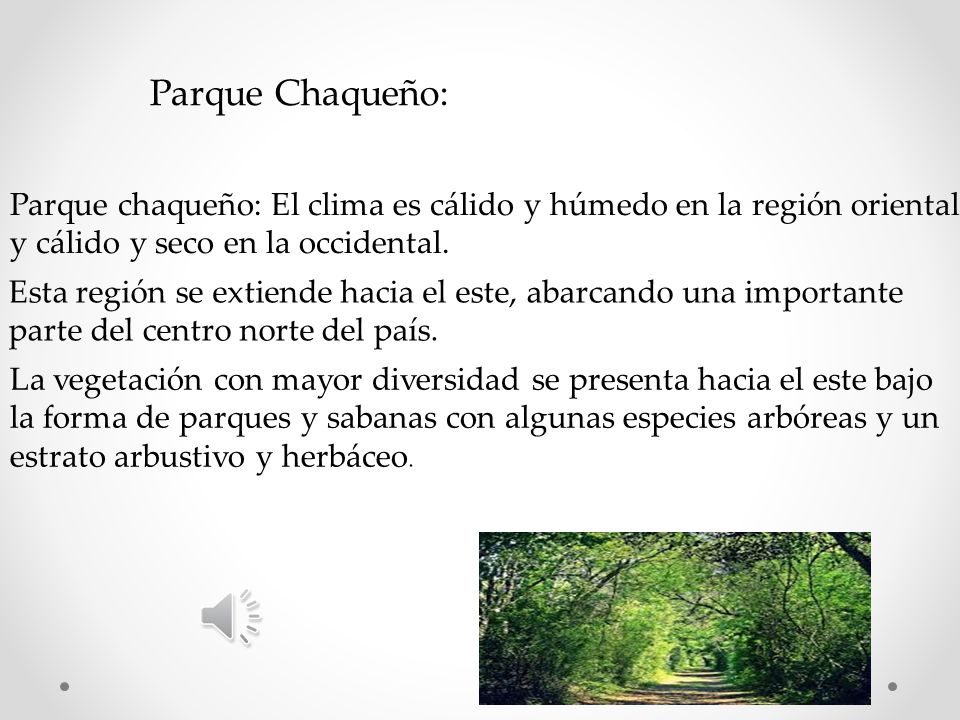 Parque Chaqueño:

Parque chaqueño: El clima es cálido y húmedo en la región oriental y cálido y seco en la occidental.

Esta región se extiende hacia el este, abarcando una importante parte del centro norte del país.

La vegetación con mayor diversidad se presenta hacia el este bajo la forma de parques y sabanas con algunas especies arbóreas y un estrato arbustivo y herbáceo.